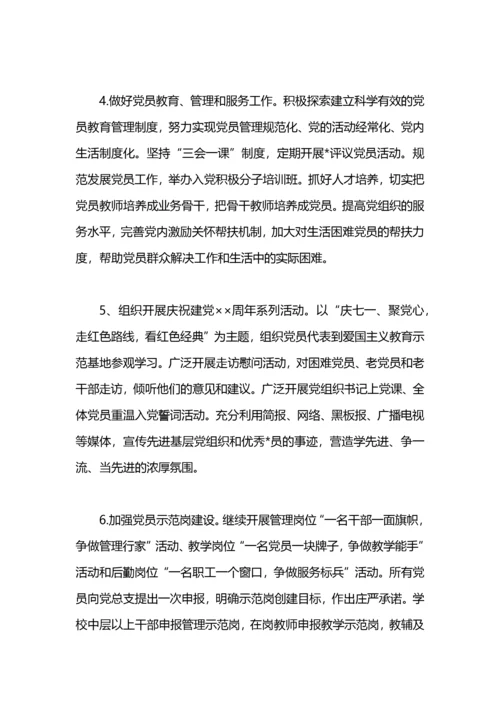 4.做好党员教育、管理和服务工作。积极探索建立科学有效的党员教育管理制度，努力实现党员管理规范化、党的活动经常化、党内生活制度化。坚持“三会一课”制度，定期开展*评议党员活动。规范发展党员工作，举办入党积极分子培训班。抓好人才培养，切实把党员教师培养成业务骨干，把骨干教师培养成党员。提高党组织的服务水平，完善党内激励关怀帮扶机制，加大对生活困难党员的帮扶力度，帮助党员群众解决工作和生活中的实际困难。

5、组织开展庆祝建党××周年系列活动。以“庆七一、聚党心，走红色路线，看红色经典”为主题，组织党员代表到爱国主义教育示范基地参观学习。广泛开展走访慰问活动，对困难党员、老党员和老干部走访，倾听他们的意见和建议。广泛开展党组织书记上党课、全体党员重温入党誓词活动。充分利用简报、网络、黑板报、广播电视等媒体，宣传先进基层党组织和优秀*员的事迹，营造学先进、争一流、当先进的浓厚氛围。

6.加强党员示范岗建设。继续开展管理岗位“一名干部一面旗帜，争做管理行家”活动、教学岗位“一名党员一块牌子，争做教学能手”活动和后勤岗位“一名职工一个窗口，争做服务标兵”活动。所有党员向党总支提出一次申报，明确示范岗创建目标，作出庄严承诺。学校中层以上干部申报管理示范岗，在岗教师申报教学示范岗，教辅及